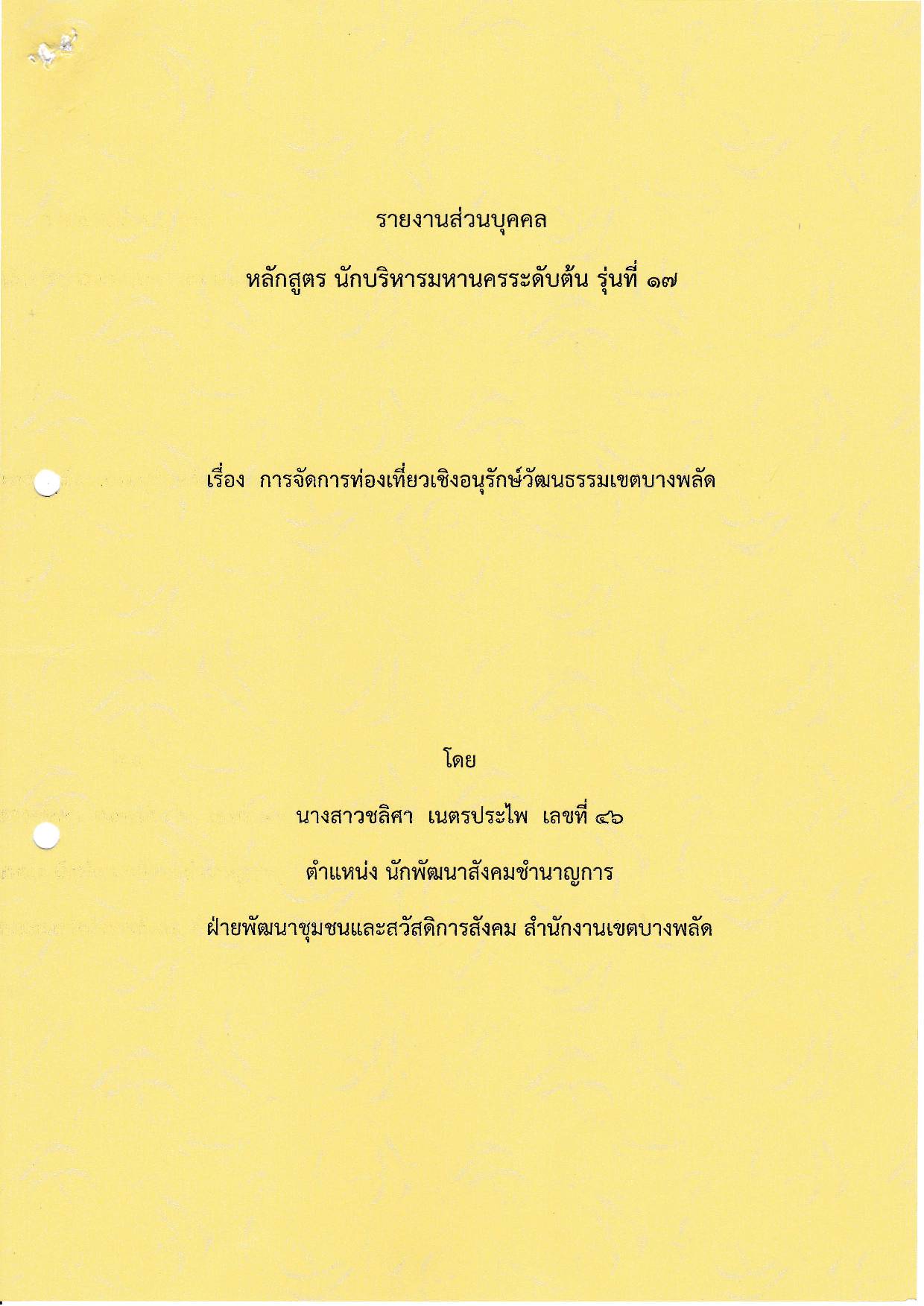 รายงานส่วนบุคคล

หลักสูตร นักบริหารมหานครระดับต้น รุ่นที่ ๑๗

เรื่อง การจัดการท่องเที่ยวเชิงอนุรักษ์วัฒนธรรมเขตบางพลัด

โดย

นางสาวชลิศา เนตรประไพ เลขที่ ๔๖

ตำแหน่ง นักพัฒนาสังคมชำนาญการ

ฝ่ายพัฒนาชุมชนและสวัสดิการสังคม สำนักงานเขตบางพลัด